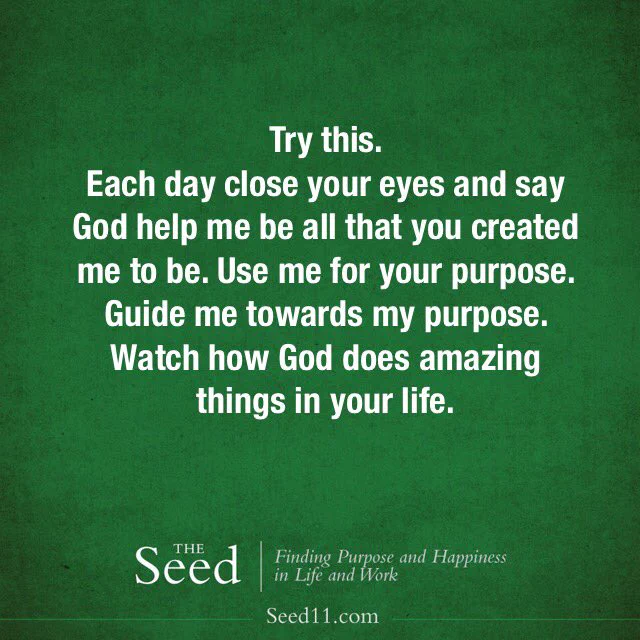 Try this.
Each day close your eyes and say God help me be all that you created me to be. Use me for your purpose. Guide me towards my purpose. Watch how God does amazing things in your life.

THE
Seed

Finding Purpose and Happiness
in Life and Work

Seed11.com